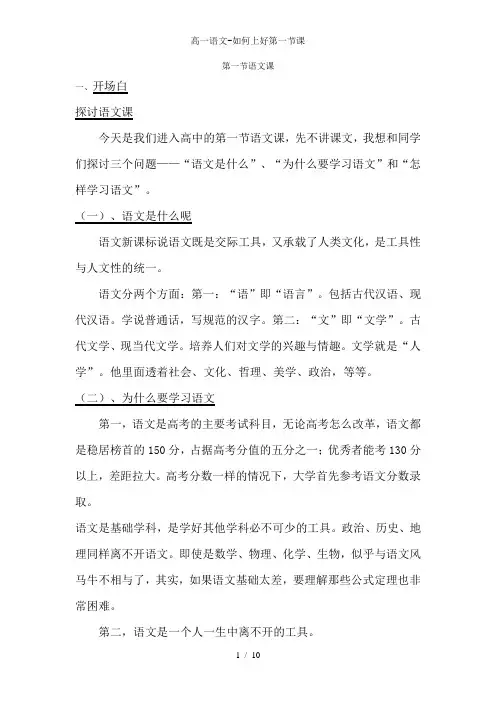 高一语文-如何上好第一节课

第一节语文课

一、开场白

探讨语文课

今天是我们进入高中的第一节语文课，先不讲课文，我想和同学们探讨三个问题——“语文是什么”、“为什么要学习语文”和“怎样学习语文”。

（一）、语文是什么呢

语文新课标说语文既是交际工具，又承载了人类文化，是工具性与人文性的统一。

语文分两个方面：第一：“语”即“语言”。包括古代汉语、现代汉语。学说普通话，写规范的汉字。第二：“文”即“文学”。古代文学、现当代文学。培养人们对文学的兴趣与情趣。文学就是“人学”。他里面透着社会、文化、哲理、美学、政治，等等。

（二）、为什么要学习语文

第一，语文是高考的主要考试科目，无论高考怎么改革，语文都是稳居榜首的150分，占据高考分值的五分之一；优秀者能考130分以上，差距拉大。高考分数一样的情况下，大学首先参考语文分数录取。

语文是基础学科，是学好其他学科必不可少的工具。政治、历史、地理同样离不开语文。即使是数学、物理、化学、生物，似乎与语文风马牛不相与了，其实，如果语文基础太差，要理解那些公式定理也非常困难。

第二，语文是一个人一生中离不开的工具。

1 / 10